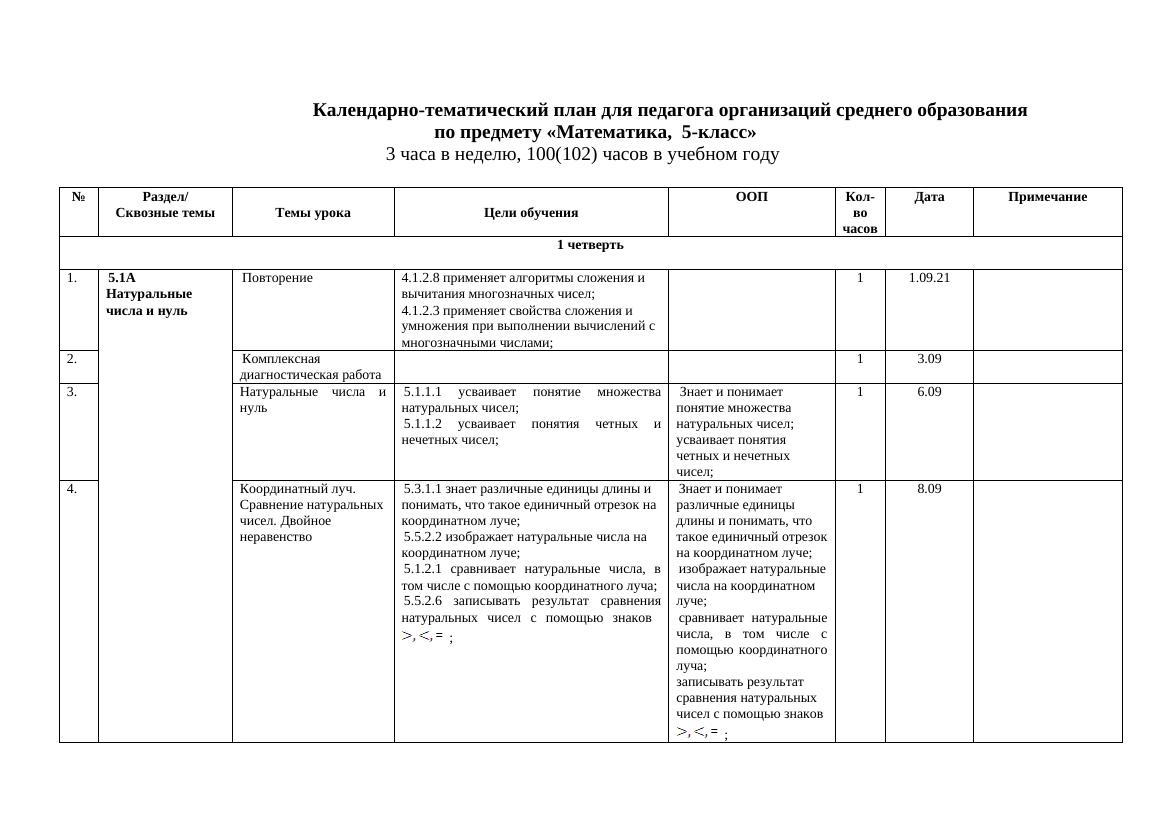 Календарно-тематический план для педагога организаций среднего образования
по предмету «Математика, 5-класс»
3 часа в неделю, 100(102) часов в учебном году

| № | Раздел/ Сквозные темы | Темы урока | Цели обучения | ООП | Кол-во часов | Дата | Примечание |
|---|---|---|---|---|---|---|---|
| 1 четверть | | | | | | | |
| 1. | 5.1А Натуральные числа и нуль | Повторение | 4.1.2.8 применяет алгоритмы сложения и вычитания многозначных чисел; 4.1.2.3 применяет свойства сложения и умножения при выполнении вычислений с многозначными числами; | | 1 | 1.09.21 | |
| 2. | | Комплексная диагностическая работа | | | 1 | 3.09 | |
| 3. | | Натуральные числа и нуль | 5.1.1.1 усваивает понятие множества натуральных чисел; 5.1.1.2 усваивает понятия четных и нечетных чисел; | Знает и понимает понятие множества натуральных чисел; усваивает понятия четных и нечетных чисел; | 1 | 6.09 | |
| 4. | | Координатный луч. Сравнение натуральных чисел. Двойное неравенство | 5.3.1.1 знает различные единицы длины и понимать, что такое единичный отрезок на координатном луче; 5.5.2.2 изображает натуральные числа на координатном луче; 5.1.2.1 сравнивает натуральные числа, в том числе с помощью координатного луча; 5.5.2.6 записывать результат сравнения натуральных чисел с помощью знаков $>, <, =$ ; | Знает и понимает различные единицы длины и понимать, что такое единичный отрезок на координатном луче; изображает натуральные числа на координатном луче; сравнивает натуральные числа, в том числе с помощью координатного луча; записывать результат сравнения натуральных чисел с помощью знаков $>, <, =$ ; | 1 | 8.09 | |